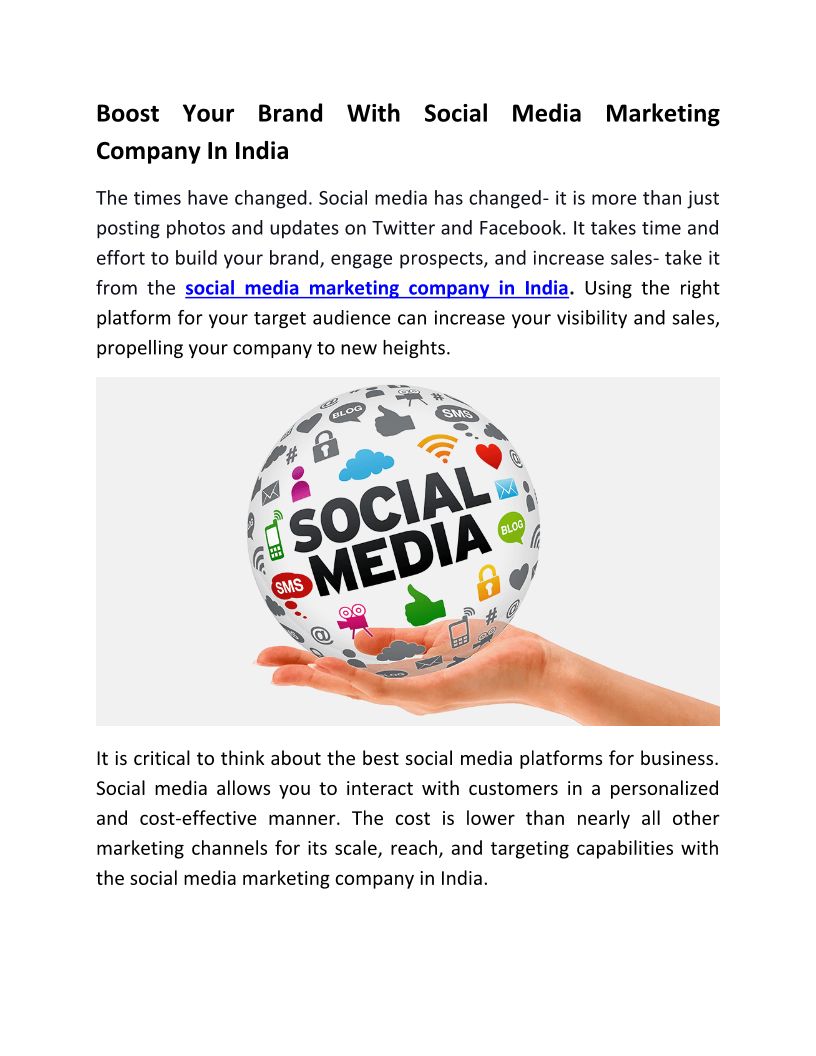 Boost Your Brand With Social Media Marketing Company In India

The times have changed. Social media has changed- it is more than just posting photos and updates on Twitter and Facebook. It takes time and effort to build your brand, engage prospects, and increase sales- take it from the social media marketing company in India. Using the right platform for your target audience can increase your visibility and sales, propelling your company to new heights.

BLOG
SMS
SOCIAL MEDIA
BLOG
SMS

It is critical to think about the best social media platforms for business. Social media allows you to interact with customers in a personalized and cost-effective manner. The cost is lower than nearly all other marketing channels for its scale, reach, and targeting capabilities with the social media marketing company in India.